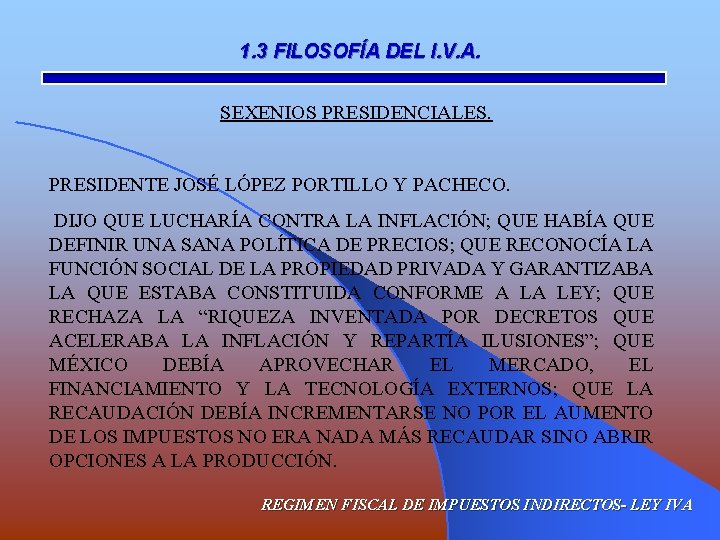 1.3 FILOSOFÍA DEL I.V.A.

SEXENIOS PRESIDENCIALES.

PRESIDENTE JOSÉ LÓPEZ PORTILLO Y PACHECO.

DIJO QUE LUCHARÍA CONTRA LA INFLACIÓN; QUE HABÍA QUE DEFINIR UNA SANA POLÍTICA DE PRECIOS; QUE RECONOCÍA LA FUNCIÓN SOCIAL DE LA PROPIEDAD PRIVADA Y GARANTIZABA LA QUE ESTABA CONSTITUIDA CONFORME A LA LEY; QUE RECHAZA LA “RIQUEZA INVENTADA POR DECRETOS QUE ACELERABA LA INFLACIÓN Y REPARTÍA ILUSIONES”; QUE MÉXICO DEBÍA APROVECHAR EL MERCADO, EL FINANCIAMIENTO Y LA TECNOLOGÍA EXTERNOS; QUE LA RECAUDACIÓN DEBÍA INCREMENTARSE NO POR EL AUMENTO DE LOS IMPUESTOS NO ERA NADA MÁS RECAUDAR SINO ABRIR OPCIONES A LA PRODUCCIÓN.

REGIMEN FISCAL DE IMPUESTOS INDIRECTOS- LEY IVA